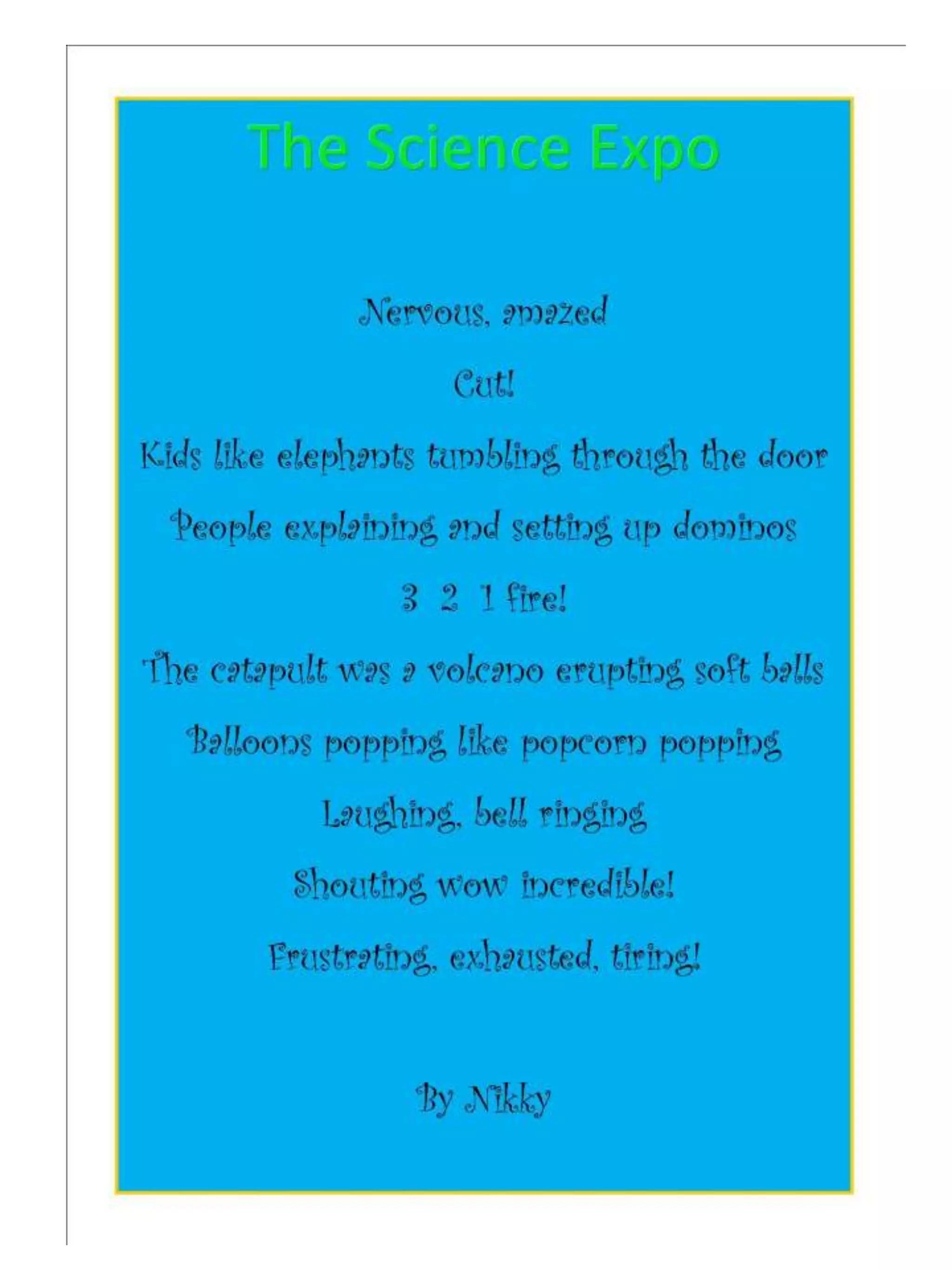 The Science Expo

Nervous, amazed

Cut!

Kids like elephants tumbling through the door

People explaining and setting up dominos

3 2 1 fire!

The catapult was a volcano erupting soft balls

Balloons popping like popcorn popping

Laughing, bell ringing

Shouting wow incredible!

Frustrating, exhausted, tiring!

By Nikky